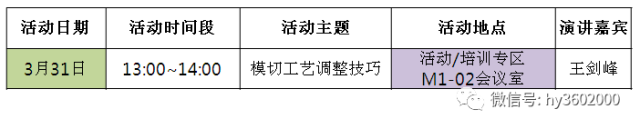 | 活动日期 | 活动时间段 | 活动主题 | 活动地点 | 演讲嘉宾 |
|---|---|---|---|---|
| 3月31日 | 13:00~14:00 | 模切工艺调整技巧 | 活动/培训专区 M1-02会议室 | 王剑峰 |

微信号: hy3602000